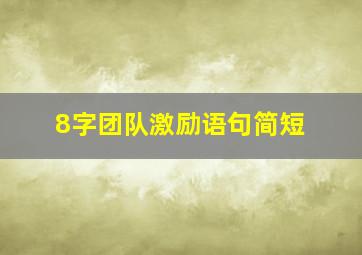 8字团队激励语句简短